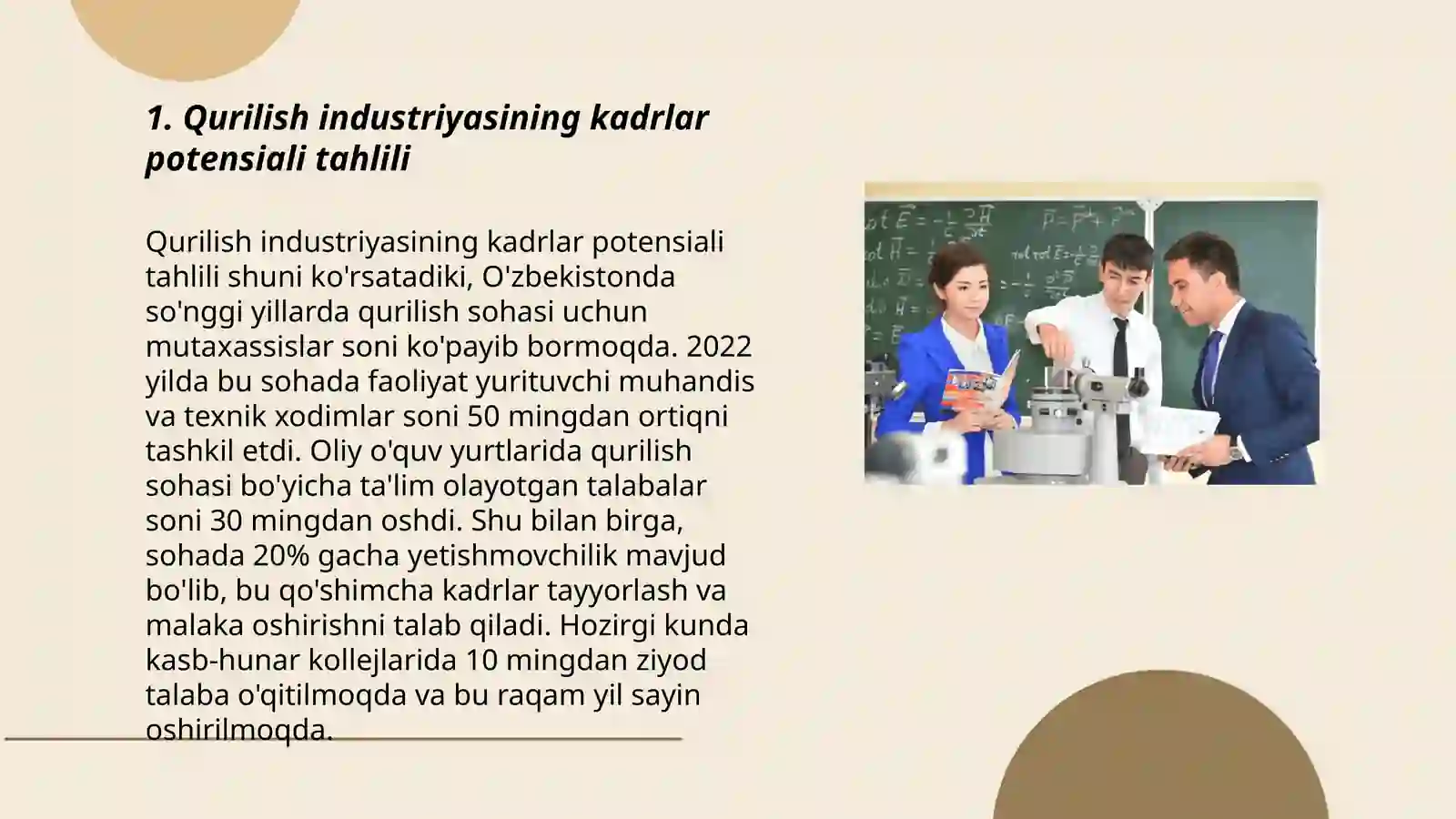 1. Qurilish industriyasining kadrlar potensiali tahlili

Qurilish industriyasining kadrlar potensiali tahlili shuni ko'rsatadiki, O'zbekistonda so'nggi yillarda qurilish sohasi uchun mutaxassislar soni ko'payib bormoqda. 2022 yilda bu sohada faoliyat yurituvchi muhandis va texnik xodimlar soni 50 mingdan ortiqni tashkil etdi. Oliy o'quv yurtlarida qurilish sohasi bo'yicha ta'lim olayotgan talabalar soni 30 mingdan oshdi. Shu bilan birga, sohada 20% gacha yetishmovchilik mavjud bo'lib, bu qo'shimcha kadrlar tayyorlash va malaka oshirishni talab qiladi. Hozirgi kunda kasb-hunar kollejlarida 10 mingdan ziyod talaba o'qitilmoqda va bu raqam yil sayin oshirilmoqda.